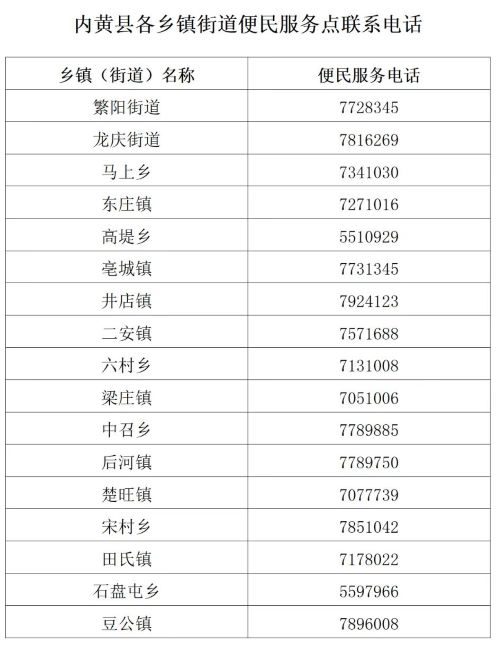 内黄县各乡镇街道便民服务点联系电话

| 乡镇（街道）名称 | 便民服务电话 |
|---|---|
| 繁阳街道 | 7728345 |
| 龙庆街道 | 7816269 |
| 马上乡 | 7341030 |
| 东庄镇 | 7271016 |
| 高堤乡 | 5510929 |
| 亳城镇 | 7731345 |
| 井店镇 | 7924123 |
| 二安镇 | 7571688 |
| 六村乡 | 7131008 |
| 梁庄镇 | 7051006 |
| 中召乡 | 7789885 |
| 后河镇 | 7789750 |
| 楚旺镇 | 7077739 |
| 宋村乡 | 7851042 |
| 田氏镇 | 7178022 |
| 石盘屯乡 | 5597966 |
| 豆公镇 | 7896008 |